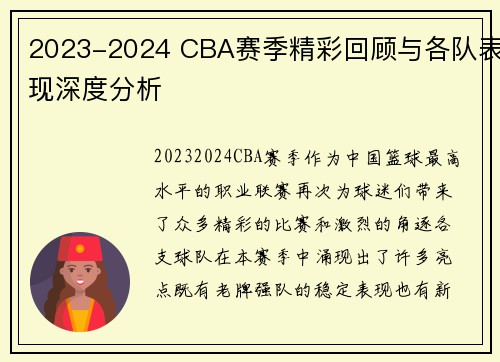 2023-2024 CBA赛季精彩回顾与各队表现深度分析

20232024CBA赛季作为中国篮球最高水平的职业联赛再次为球迷们带来了众多精彩的比赛和激烈的角逐各支球队在本赛季中涌现出了许多亮点既有老牌强队的稳定表现也有新